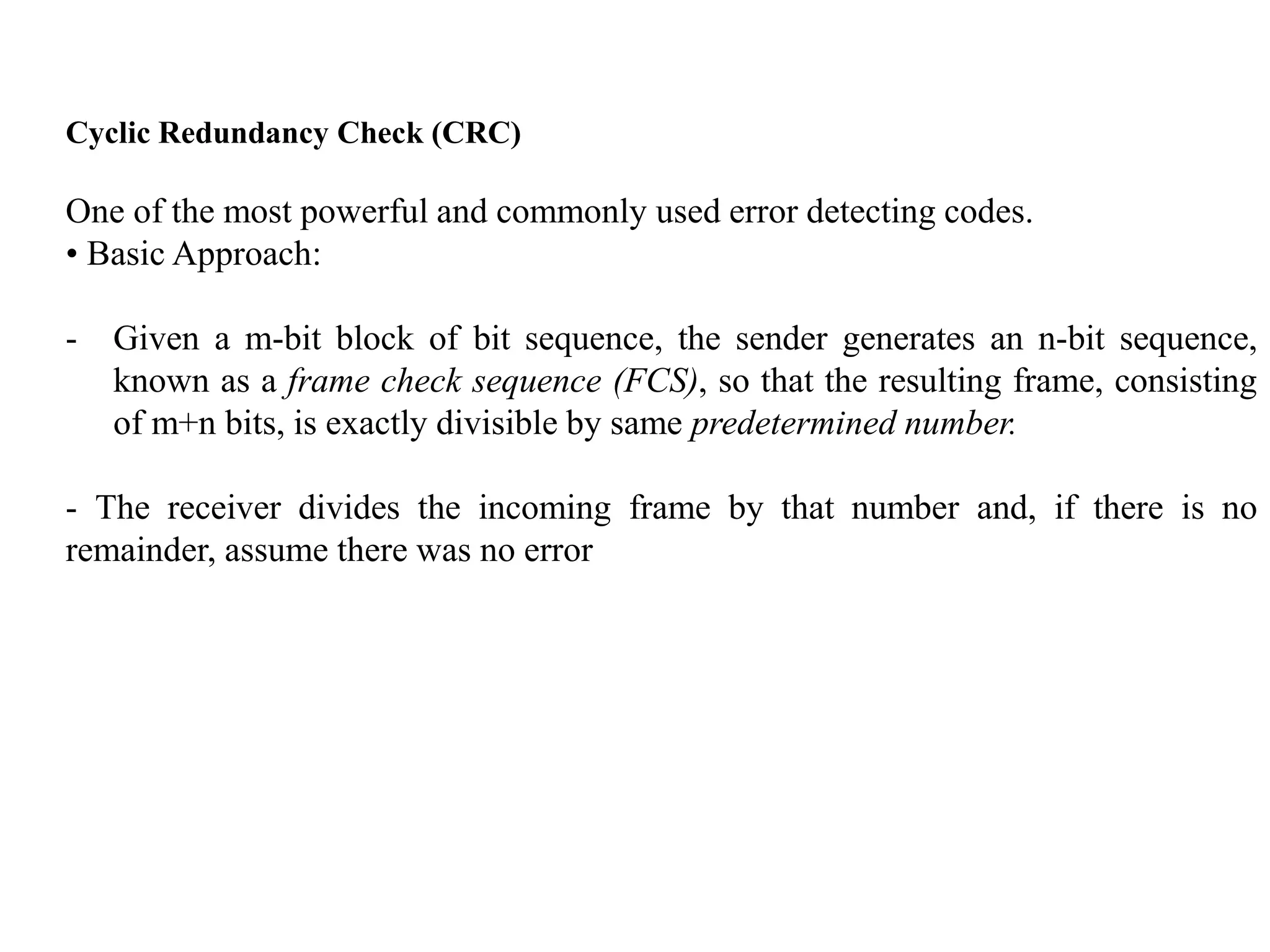 Cyclic Redundancy Check (CRC)

One of the most powerful and commonly used error detecting codes.
• Basic Approach:

- Given a m-bit block of bit sequence, the sender generates an n-bit sequence, known as a frame check sequence (FCS), so that the resulting frame, consisting of m+n bits, is exactly divisible by same predetermined number.

- The receiver divides the incoming frame by that number and, if there is no remainder, assume there was no error